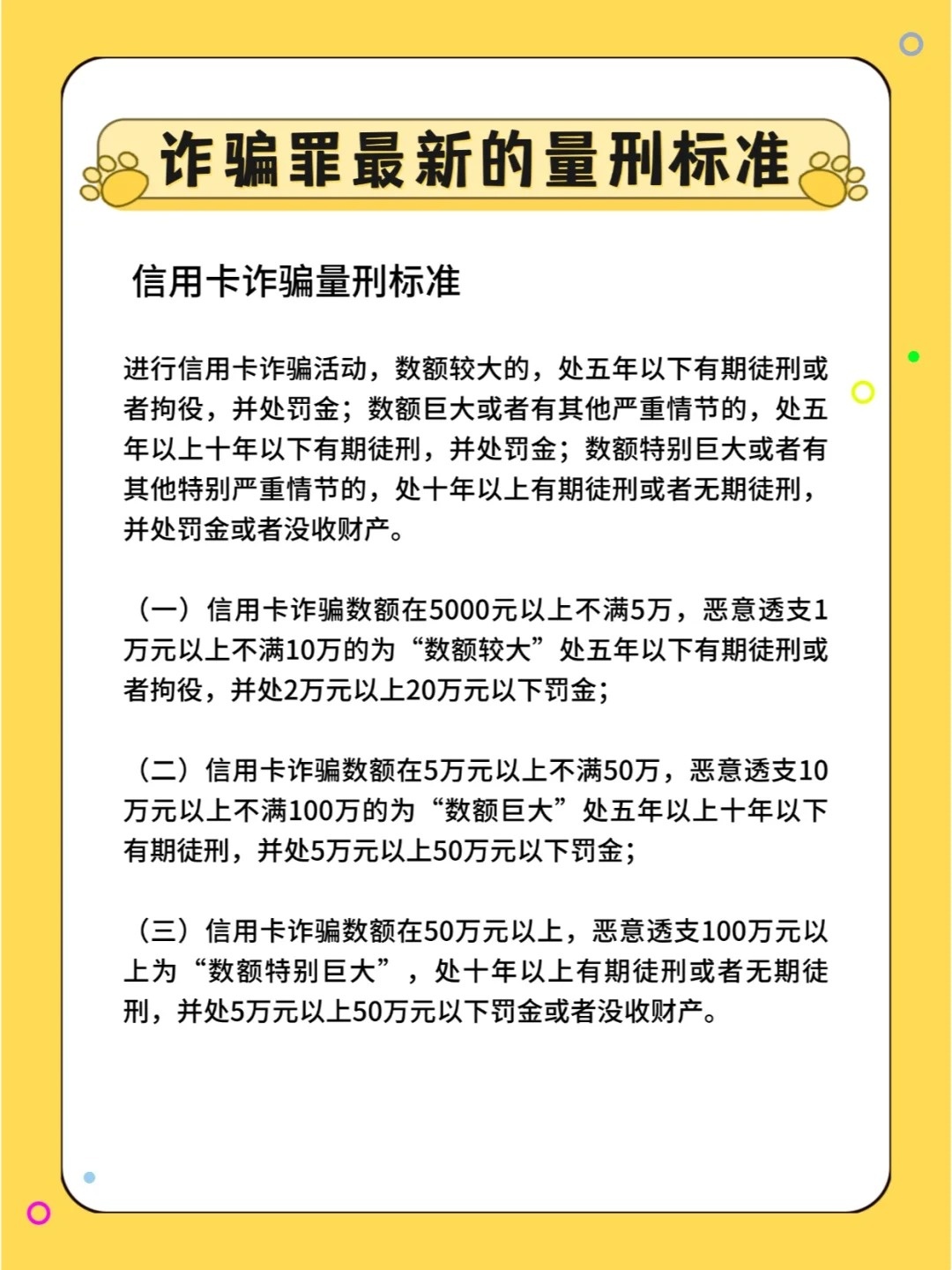 诈骗罪最新的量刑标准

信用卡诈骗量刑标准

进行信用卡诈骗活动，数额较大的，处五年以下有期徒刑或者拘役，并处罚金；数额巨大或者有其他严重情节的，处五年以上十年以下有期徒刑，并处罚金；数额特别巨大或者有其他特别严重情节的，处十年以上有期徒刑或者无期徒刑，并处罚金或者没收财产。

（一）信用卡诈骗数额在5000元以上不满5万，恶意透支1万元以上不满10万的为“数额较大”处五年以下有期徒刑或者拘役，并处2万元以上20万元以下罚金；

（二）信用卡诈骗数额在5万元以上不满50万，恶意透支10万元以上不满100万的为“数额巨大”处五年以上十年以下有期徒刑，并处5万元以上50万元以下罚金；

（三）信用卡诈骗数额在50万元以上，恶意透支100万元以上为“数额特别巨大”，处十年以上有期徒刑或者无期徒刑，并处5万元以上50万元以下罚金或者没收财产。